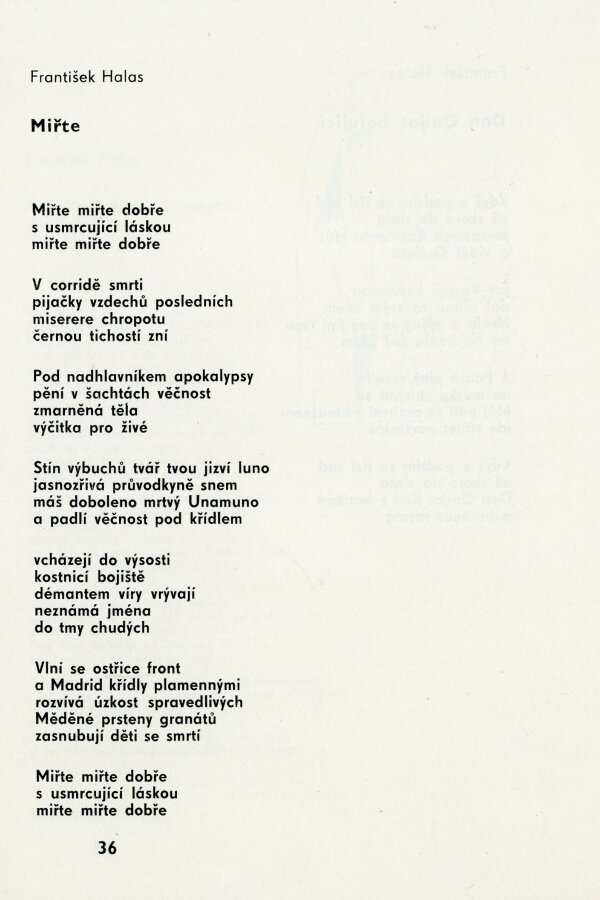 František Halas

Miřte

Miřte miřte dobře
s usmrcující láskou
miřte miřte dobře

V corridě smrti
pijačky vzdechů posledních
miserere chropotu
černou tichostí zní

Pod nadhlavníkem apokalypsy
pění v šachtách věčnost
zmarněná těla
výčitka pro živé

Stín výbuchů tvář tvou jizví luno
jasnozřivá průvodkyně snem
máš doboleno mrtvý Unamuno
a padlí věčnost pod křídlem

vcházejí do výsosti
kostnicí bojiště
démantem víry vrývají
neznámá jména
do tmy chudých

Vlní se ostřice front
a Madrid křídly plamennými
rozvívá úzkost spravedlivých
Měděné prsteny granátů
zasnubují děti se smrtí

Miřte miřte dobře
s usmrcující láskou
miřte miřte dobře

36